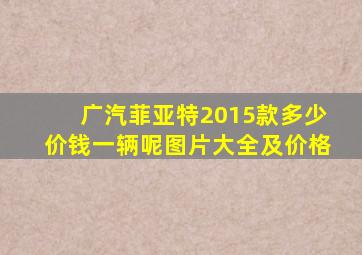 广汽菲亚特2015款多少价钱一辆呢图片大全及价格